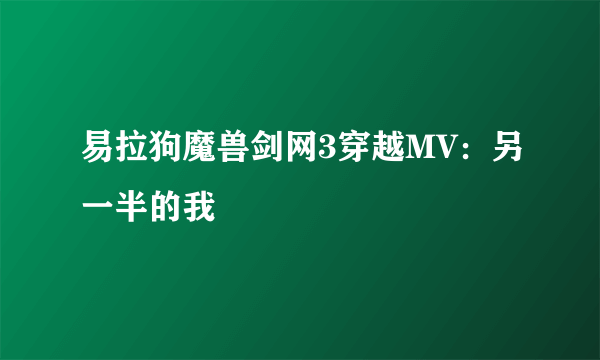 易拉狗魔兽剑网3穿越MV：另一半的我